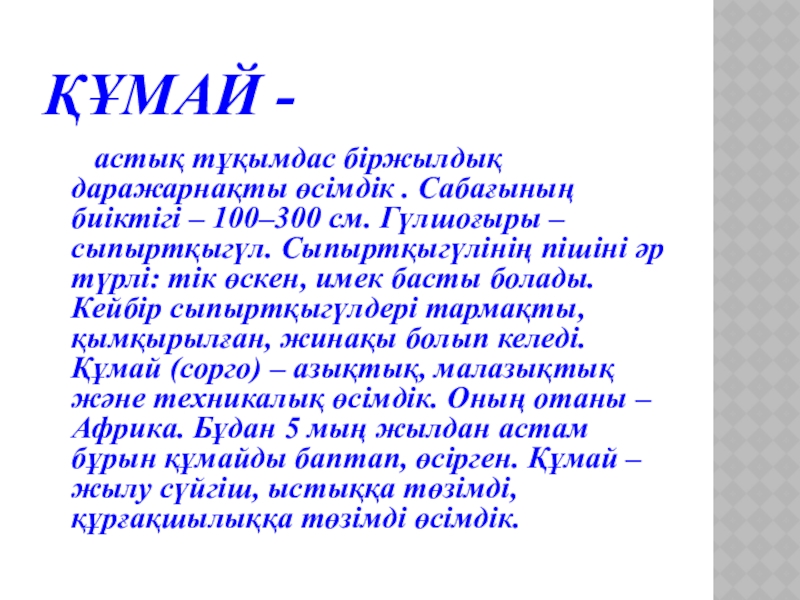 ҚҰМАЙ -

астық тұқымдас біржылдық даражарнақты өсімдік . Сабағының биіктігі – 100–300 см. Гүлшоғыры – сыпыртқыгүл. Сыпыртқыгүлінің пішіні әр түрлі: тік өскен, имек басты болады. Кейбір сыпыртқыгүлдері тармақты, қымқырылған, жинақы болып келеді. Құмай (сорго) – азықтық, малазықтық және техникалық өсімдік. Оның отаны – Африка. Бұдан 5 мың жылдан астам бұрын құмайды баптап, өсірген. Құмай – жылу сүйгіш, ыстыққа төзімді, құрғақшылыққа төзімді өсімдік.